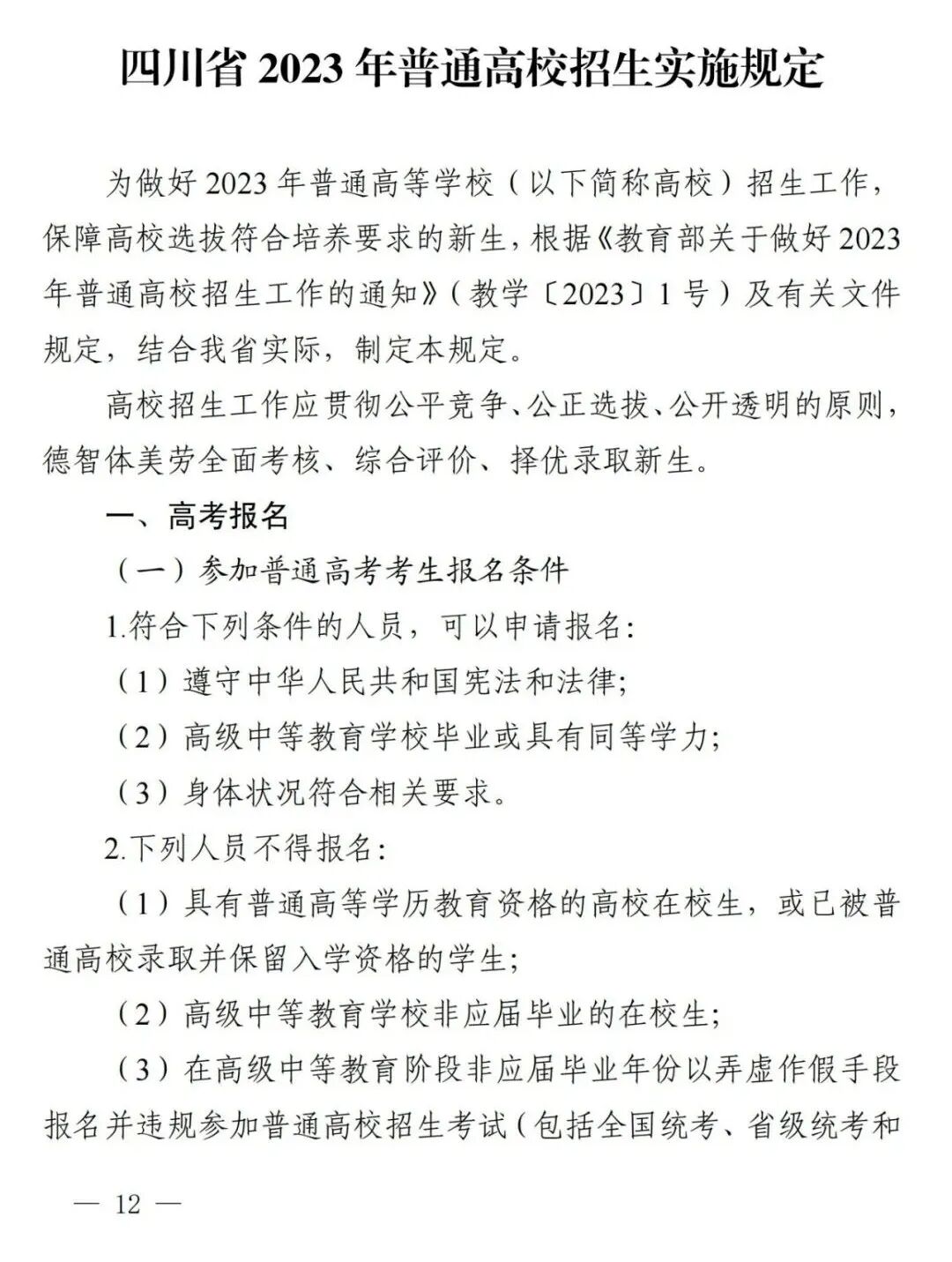 四川省 2023 年普通高校招生实施规定

为做好 2023 年普通高等学校（以下简称高校）招生工作，保障高校选拔符合培养要求的新生，根据《教育部关于做好 2023 年普通高校招生工作的通知》（教学〔2023〕1 号）及有关文件规定，结合我省实际，制定本规定。

高校招生工作应贯彻公平竞争、公正选拔、公开透明的原则，德智体美劳全面考核、综合评价、择优录取新生。

一、高考报名

（一）参加普通高考考生报名条件

1.符合下列条件的人员，可以申请报名：

（1）遵守中华人民共和国宪法和法律；

（2）高级中等教育学校毕业或具有同等学力；

（3）身体状况符合相关要求。

2.下列人员不得报名：

（1）具有普通高等学历教育资格的高校在校生，或已被普通高校录取并保留入学资格的学生；

（2）高级中等教育学校非应届毕业的在校生；

（3）在高级中等教育阶段非应届毕业年份以弄虚作假手段报名并违规参加普通高校招生考试（包括全国统考、省级统考和

— 12 —